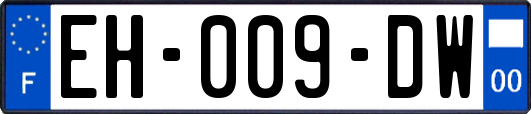 F
EH-009-DW
00